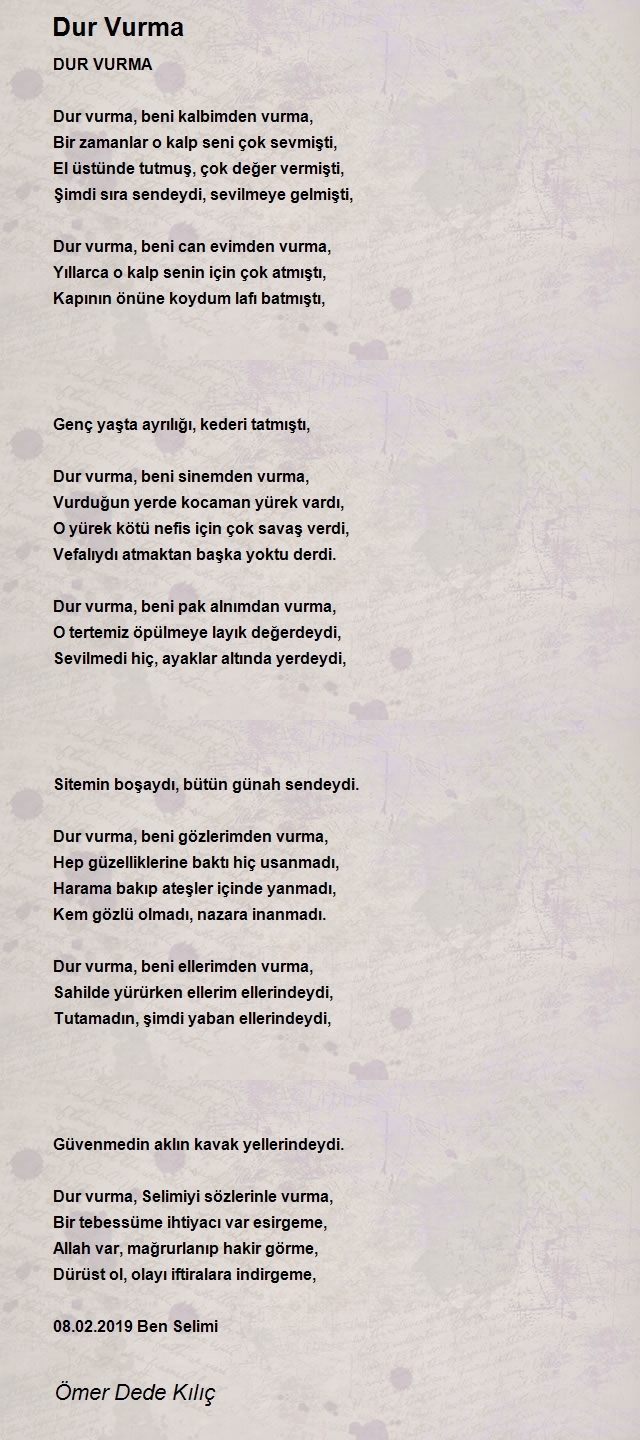 Dur Vurma

DUR VURMA

Dur vurma, beni kalbimden vurma,
Bir zamanlar o kalp seni çok sevmişti,
El üstünde tutmuş, çok değer vermişti,
Şimdi sıra sendeydi, sevilmeye gelmişti,

Dur vurma, beni can evimden vurma,
Yıllarca o kalp senin için çok atmıştı,
Kapının önüne koydum lafı batmıştı,

Genç yaşta ayrılığı, kederi tatmıştı,

Dur vurma, beni sinemden vurma,
Vurduğun yerde kocaman yürek vardı,
O yürek kötü nefis için çok savaş verdi,
Vefalıydı atmaktan başka yoktu derdi.

Dur vurma, beni pak alnımdan vurma,
O tertemiz öpülmeye layık değerdeydi,
Sevilmedi hiç, ayaklar altında yerdeydi,

Sitemin boşaydı, bütün günah sendeydi.

Dur vurma, beni gözlerimden vurma,
Hep güzelliklerine baktı hiç usanmadı,
Harama bakıp ateşler içinde yanmadı,
Kem gözlü olmadı, nazara inanmadı.

Dur vurma, beni ellerimden vurma,
Sahilde yürürken ellerim ellerindeydi,
Tutamadın, şimdi yaban ellerindeydi,

Güvenmedin aklın kavak yellerindeydi.

Dur vurma, Selimiyi sözlerinle vurma,
Bir tebessüme ihtiyacı var esirgeme,
Allah var, mağrurlanıp hakir görme,
Dürüst ol, olayı iftiralara indirgeme,

08.02.2019 Ben Selimi

Ömer Dede Kılıç